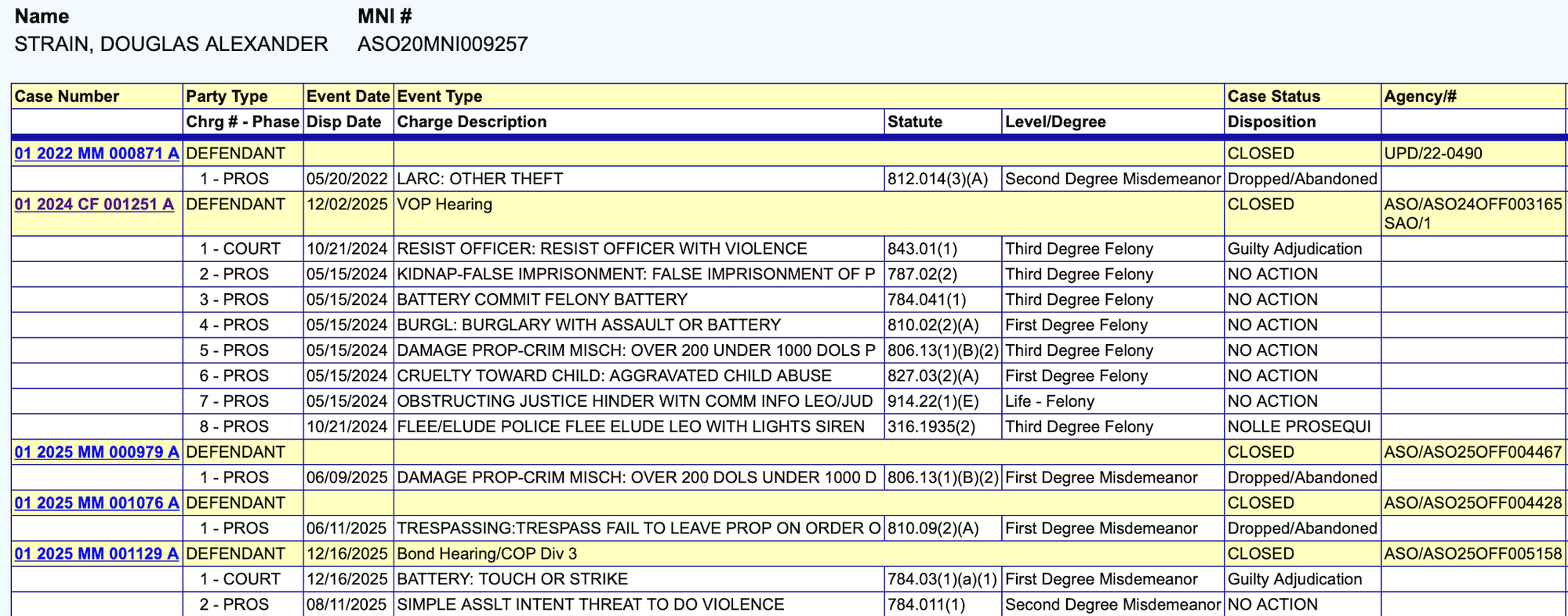 Name
STRAIN, DOUGLAS ALEXANDER

MNI #
ASO20MNI009257

| Case Number | Party Type | Event Date | Event Type | | | Case Status | Agency/# |
|---|---|---|---|---|---|---|---|
| | Chrg # - Phase | Disp Date | Charge Description | Statute | Level/Degree | Disposition | |
| 01 2022 MM 000871 A | DEFENDANT | | | | | CLOSED | UPD/22-0490 |
| | 1 - PROS | 05/20/2022 | LARC: OTHER THEFT | 812.014(3)(A) | Second Degree Misdemeanor | Dropped/Abandoned | |
| 01 2024 CF 001251 A | DEFENDANT | 12/02/2025 | VOP Hearing | | | CLOSED | ASO/ASO24OFF003165 SAO/1 |
| | 1 - COURT | 10/21/2024 | RESIST OFFICER: RESIST OFFICER WITH VIOLENCE | 843.01(1) | Third Degree Felony | Guilty Adjudication | |
| | 2 - PROS | 05/15/2024 | KIDNAP-FALSE IMPRISONMENT: FALSE IMPRISONMENT OF P | 787.02(2) | Third Degree Felony | NO ACTION | |
| | 3 - PROS | 05/15/2024 | BATTERY COMMIT FELONY BATTERY | 784.041(1) | Third Degree Felony | NO ACTION | |
| | 4 - PROS | 05/15/2024 | BURGL: BURGLARY WITH ASSAULT OR BATTERY | 810.02(2)(A) | First Degree Felony | NO ACTION | |
| | 5 - PROS | 05/15/2024 | DAMAGE PROP-CRIM MISCH: OVER 200 UNDER 1000 DOLS P | 806.13(1)(B)(2) | Third Degree Felony | NO ACTION | |
| | 6 - PROS | 05/15/2024 | CRUELTY TOWARD CHILD: AGGRAVATED CHILD ABUSE | 827.03(2)(A) | First Degree Felony | NO ACTION | |
| | 7 - PROS | 05/15/2024 | OBSTRUCTING JUSTICE HINDER WITN COMM INFO LEO/JUD | 914.22(1)(E) | Life - Felony | NO ACTION | |
| | 8 - PROS | 10/21/2024 | FLEE/ELUDE POLICE FLEE ELUDE LEO WITH LIGHTS SIREN | 316.1935(2) | Third Degree Felony | NOLLE PROSEQUI | |
| 01 2025 MM 000979 A | DEFENDANT | | | | | CLOSED | ASO/ASO25OFF004467 |
| | 1 - PROS | 06/09/2025 | DAMAGE PROP-CRIM MISCH: OVER 200 DOLS UNDER 1000 D | 806.13(1)(B)(2) | First Degree Misdemeanor | Dropped/Abandoned | |
| 01 2025 MM 001076 A | DEFENDANT | | | | | CLOSED | ASO/ASO25OFF004428 |
| | 1 - PROS | 06/11/2025 | TRESPASSING:TRESPASS FAIL TO LEAVE PROP ON ORDER O | 810.09(2)(A) | First Degree Misdemeanor | Dropped/Abandoned | |
| 01 2025 MM 001129 A | DEFENDANT | 12/16/2025 | Bond Hearing/COP Div 3 | | | CLOSED | ASO/ASO25OFF005158 |
| | 1 - COURT | 12/16/2025 | BATTERY: TOUCH OR STRIKE | 784.03(1)(a)(1) | First Degree Misdemeanor | Guilty Adjudication | |
| | 2 - PROS | 08/11/2025 | SIMPLE ASSLT INTENT THREAT TO DO VIOLENCE | 784.011(1) | Second Degree Misdemeanor | NO ACTION | |